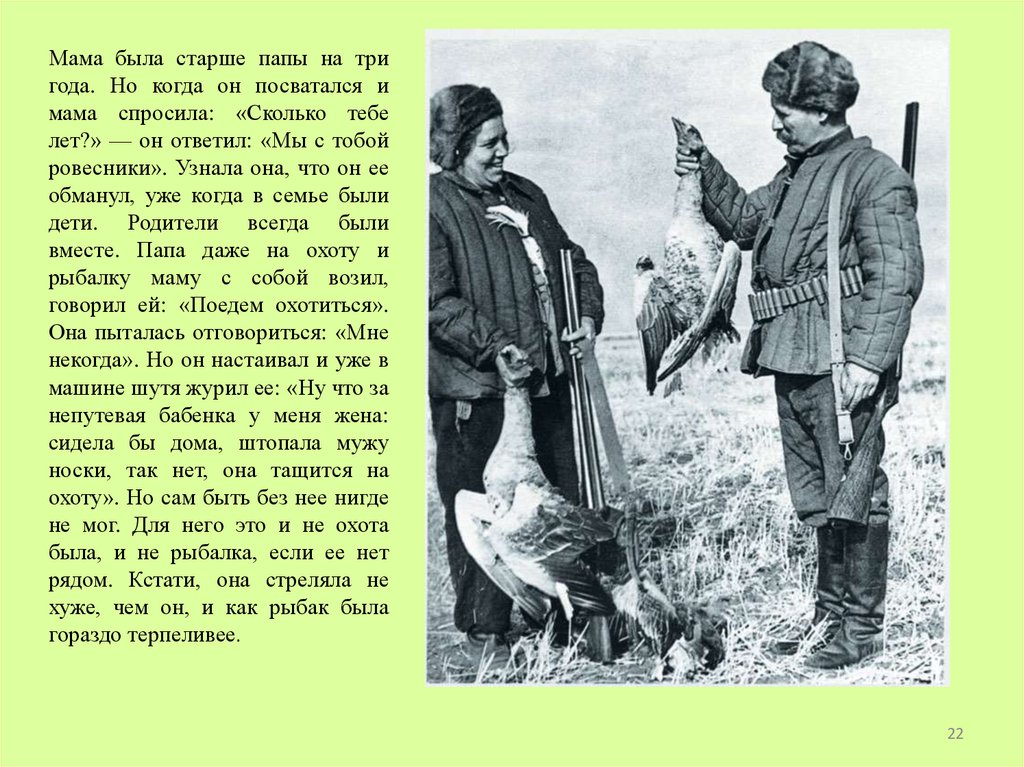 Мама была старше папы на три года. Но когда он посватался и мама спросила: «Сколько тебе лет?» — он ответил: «Мы с тобой ровесники». Узнала она, что он ее обманул, уже когда в семье были дети. Родители всегда были вместе. Папа даже на охоту и рыбалку маму с собой возил, говорил ей: «Поедем охотиться». Она пыталась отговориться: «Мне некогда». Но он настаивал и уже в машине шутя журил ее: «Ну что за непутевая бабенка у меня жена: сидела бы дома, штопала мужу носки, так нет, она тащится на охоту». Но сам быть без нее нигде не мог. Для него это и не охота была, и не рыбалка, если ее нет рядом. Кстати, она стреляла не хуже, чем он, и как рыбак была гораздо терпеливее.

22